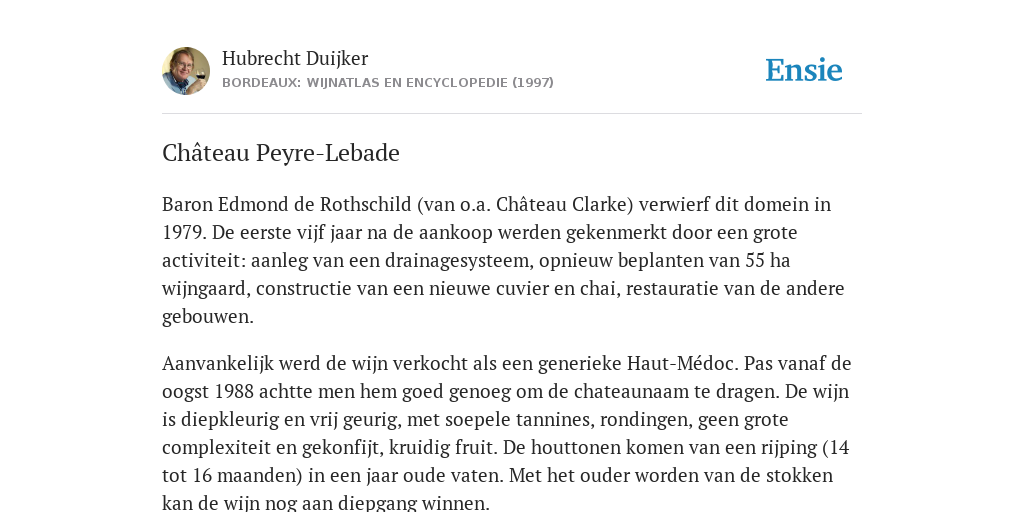 Hubrecht Duijker
BORDEAUX: WIJNATLAS EN ENCYCLOPEDIE (1997)

Ensie

Château Peyre-Lebade

Baron Edmond de Rothschild (van o.a. Château Clarke) verwierf dit domein in 1979. De eerste vijf jaar na de aankoop werden gekenmerkt door een grote activiteit: aanleg van een drainagesysteem, opnieuw beplanten van 55 ha wijngaard, constructie van een nieuwe cuvier en chai, restauratie van de andere gebouwen.

Aanvankelijk werd de wijn verkocht als een generieke Haut-Médoc. Pas vanaf de oogst 1988 achtte men hem goed genoeg om de chateaunaam te dragen. De wijn is diepkleurig en vrij geurig, met soepele tannines, rondingen, geen grote complexiteit en gekonfijt, kruidig fruit. De houttonen komen van een rijping (14 tot 16 maanden) in een jaar oude vaten. Met het ouder worden van de stokken kan de wijn nog aan diepgang winnen.